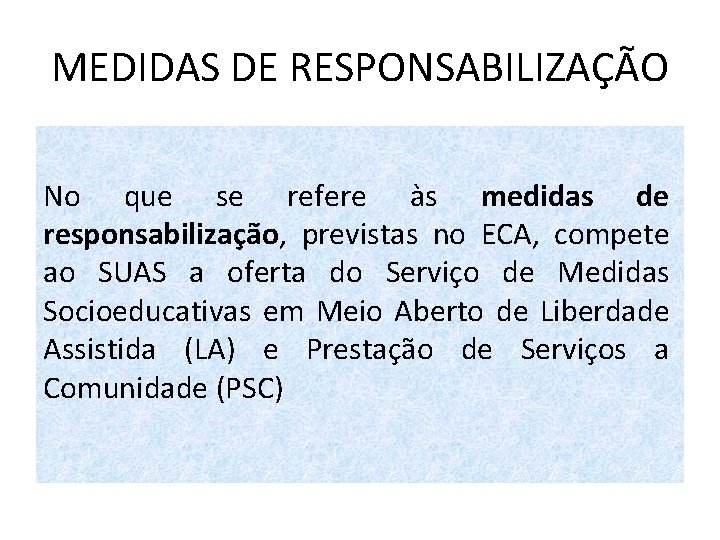 MEDIDAS DE RESPONSABILIZAÇÃO

No que se refere às medidas de responsabilização, previstas no ECA, compete ao SUAS a oferta do Serviço de Medidas Socioeducativas em Meio Aberto de Liberdade Assistida (LA) e Prestação de Serviços a Comunidade (PSC)